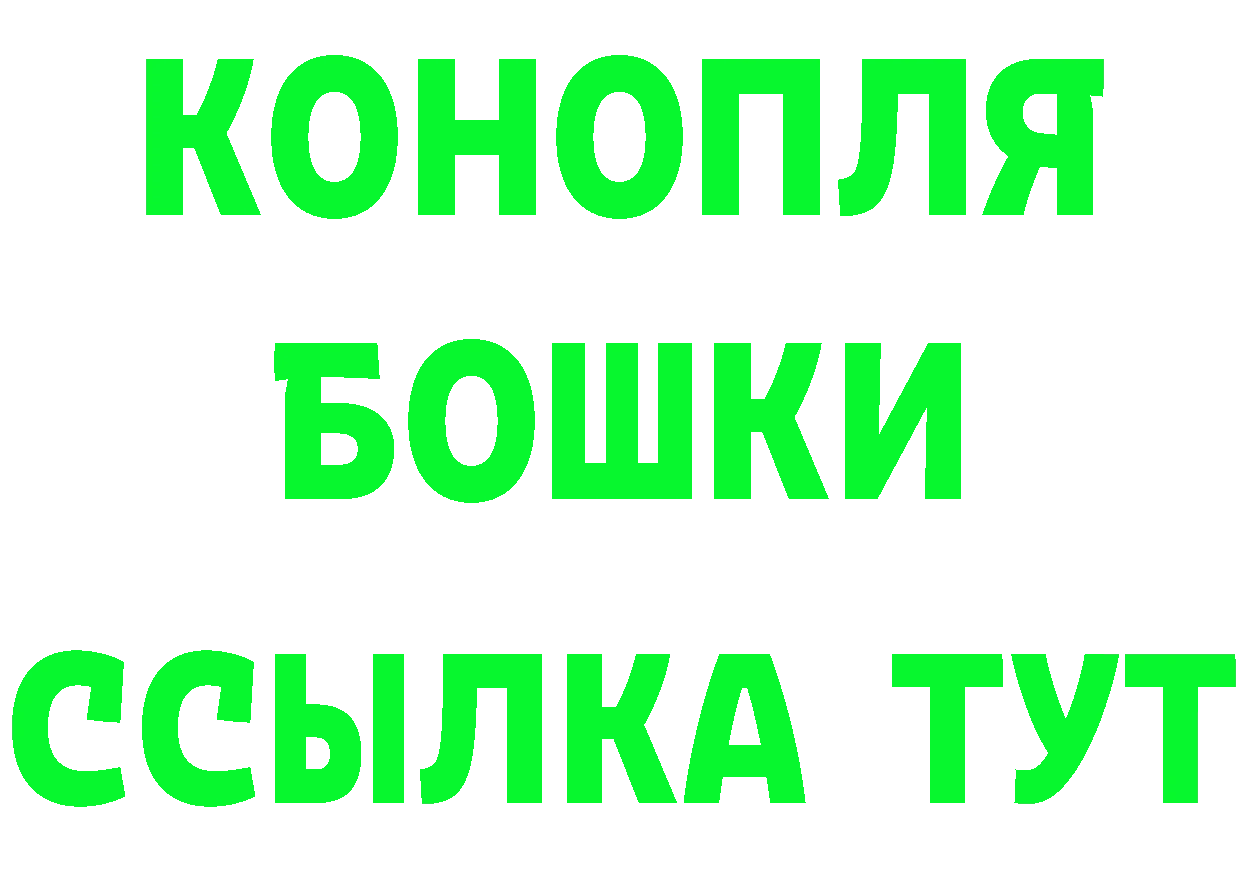 КОНОПЛЯ
БОШКИ
ССЫЛКА ТУТ